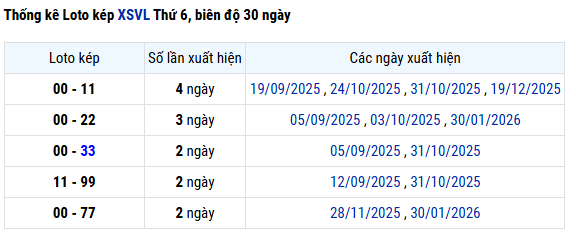 Thống kê Loto kép XSVL Thứ 6, biên độ 30 ngày

| Loto kép | Số lần xuất hiện | Các ngày xuất hiện |
|---|---|---|
| 00 - 11 | 4 ngày | 19/09/2025 , 24/10/2025 , 31/10/2025 , 19/12/2025 |
| 00 - 22 | 3 ngày | 05/09/2025 , 03/10/2025 , 30/01/2026 |
| 00 - 33 | 2 ngày | 05/09/2025 , 31/10/2025 |
| 11 - 99 | 2 ngày | 12/09/2025 , 31/10/2025 |
| 00 - 77 | 2 ngày | 28/11/2025 , 30/01/2026 |